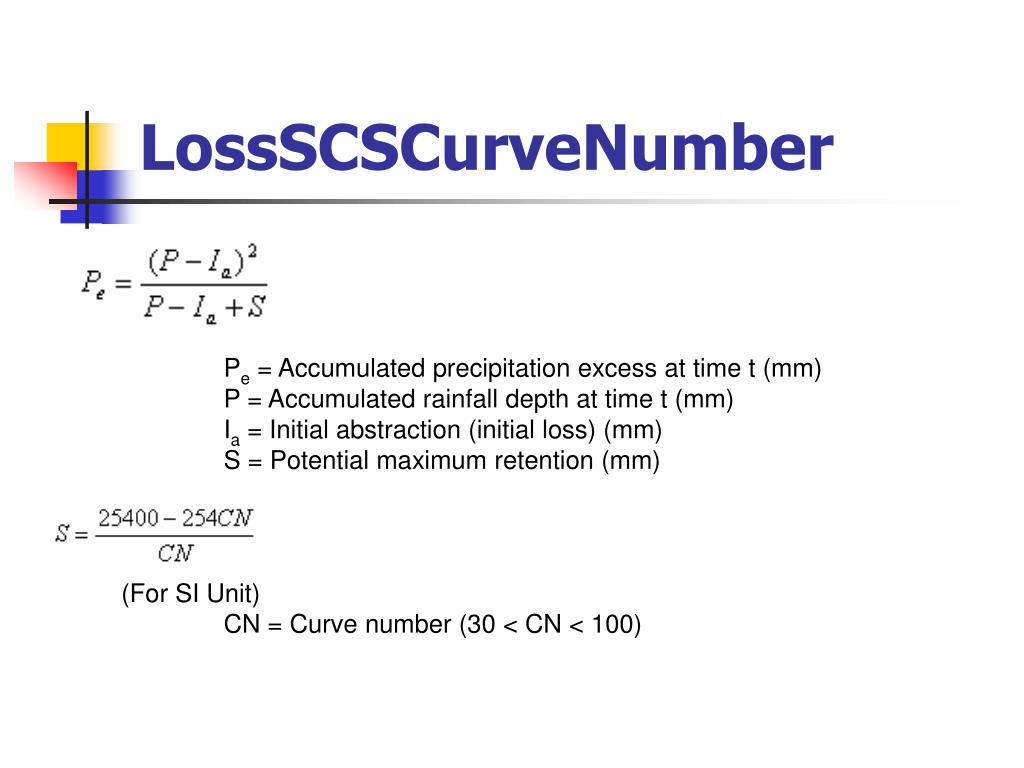 LossSCSCurveNumber

$P_e = \frac{(P - I_a)^2}{P - I_a + S}$

$P_e$ = Accumulated precipitation excess at time t (mm)
P = Accumulated rainfall depth at time t (mm)
$I_a$ = Initial abstraction (initial loss) (mm)
S = Potential maximum retention (mm)

$S = \frac{25400 - 254CN}{CN}$

(For SI Unit)
CN = Curve number (30 < CN < 100)